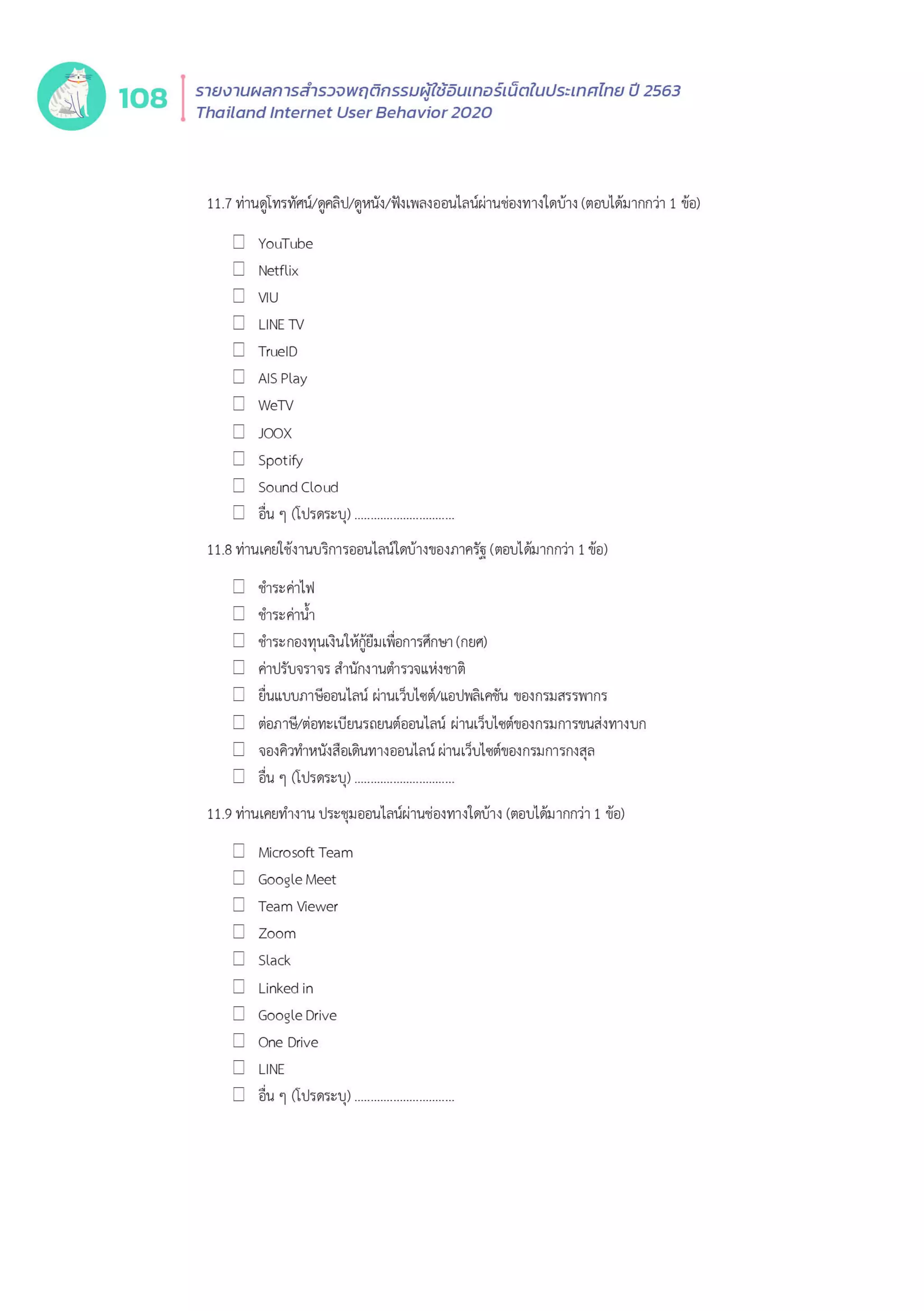 108 รายงานผลการสำรวจพฤติกรรมผู้ใช้อินเทอร์เน็ตในประเทศไทย ปี 2563
Thailand Internet User Behavior 2020

11.7 ท่านดูโทรทัศน์/ดูคลิป/ดูหนัง/ฟังเพลงออนไลน์ผ่านช่องทางใดบ้าง (ตอบได้มากกว่า 1 ข้อ)

☐ YouTube
☐ Netflix
☐ VIU
☐ LINE TV
☐ TrueID
☐ AIS Play
☐ WeTV
☐ JOOX
☐ Spotify
☐ Sound Cloud
☐ อื่น ๆ (โปรดระบุ) ..............................

11.8 ท่านเคยใช้งานบริการออนไลน์ใดบ้างของภาครัฐ (ตอบได้มากกว่า 1 ข้อ)

☐ ชำระค่าไฟ
☐ ชำระค่าน้ำ
☐ ชำระกองทุนเงินให้กู้ยืมเพื่อการศึกษา (กยศ)
☐ ค่าปรับจราจร สำนักงานตำรวจแห่งชาติ
☐ ยื่นแบบภาษีออนไลน์ ผ่านเว็บไซต์/แอปพลิเคชัน ของกรมสรรพากร
☐ ต่อภาษี/ต่อทะเบียนรถยนต์ออนไลน์ ผ่านเว็บไซต์ของกรมการขนส่งทางบก
☐ จองคิวทำหนังสือเดินทางออนไลน์ ผ่านเว็บไซต์ของกรมการกงสุล
☐ อื่น ๆ (โปรดระบุ) ..............................

11.9 ท่านเคยทำงาน ประชุมออนไลน์ผ่านช่องทางใดบ้าง (ตอบได้มากกว่า 1 ข้อ)

☐ Microsoft Team
☐ Google Meet
☐ Team Viewer
☐ Zoom
☐ Slack
☐ Linked in
☐ Google Drive
☐ One Drive
☐ LINE
☐ อื่น ๆ (โปรดระบุ) ..............................